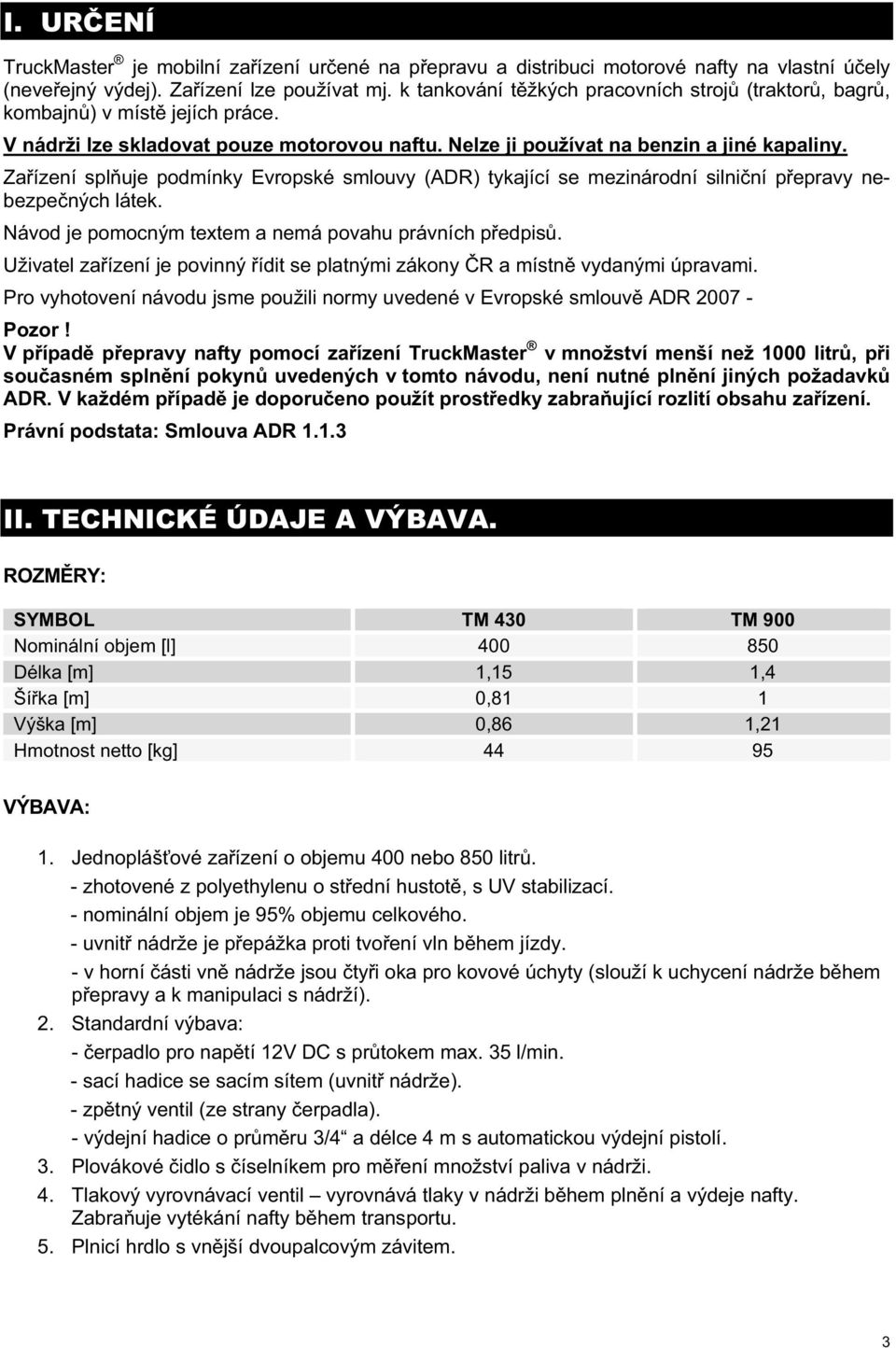 I. URČENÍ

TruckMaster ® je mobilní zařízení určené na přepravu a distribuci motorové nafty na vlastní účely (neveřejný výdej). Zařízení lze používat mj. k tankování těžkých pracovních strojů (traktorů, bagrů, kombajnů) v místě jejích práce.

V nádrži lze skladovat pouze motorovou naftu. Nelze ji používat na benzin a jiné kapaliny.

Zařízení splňuje podmínky Evropské smlouvy (ADR) tykající se mezinárodní silniční přepravy nebezpečných látek.

Návod je pomocným textem a nemá povahu právních předpisů.

Uživatel zařízení je povinný řídit se platnými zákony ČR a místně vydanými úpravami.

Pro vyhotovení návodu jsme použili normy uvedené v Evropské smlouvě ADR 2007 -

Pozor !

V případě přepravy nafty pomocí zařízení TruckMaster ® v množství menší než 1000 litrů, při současném splnění pokynů uvedených v tomto návodu, není nutné plnění jiných požadavků ADR. V každém případě je doporučeno použít prostředky zabraňující rozlití obsahu zařízení.

Právní podstata: Smlouva ADR 1.1.3

II. TECHNICKÉ ÚDAJE A VÝBAVA.

ROZMĚRY:

| SYMBOL | TM 430 | TM 900 |
|---|---|---|
| Nominální objem [l] | 400 | 850 |
| Délka [m] | 1,15 | 1,4 |
| Šířka [m] | 0,81 | 1 |
| Výška [m] | 0,86 | 1,21 |
| Hmotnost netto [kg] | 44 | 95 |

VÝBAVA:

1. Jednoplášťové zařízení o objemu 400 nebo 850 litrů.
- zhotovené z polyethylenu o střední hustotě, s UV stabilizací.
- nominální objem je 95% objemu celkového.
- uvnitř nádrže je přepážka proti tvoření vln během jízdy.
- v horní části vně nádrže jsou čtyři oka pro kovové úchyty (slouží k uchycení nádrže během přepravy a k manipulaci s nádrží).
2. Standardní výbava:
- čerpadlo pro napětí 12V DC s průtokem max. 35 l/min.
- sací hadice se sacím sítem (uvnitř nádrže).
- zpětný ventil (ze strany čerpadla).
- výdejní hadice o průměru 3/4“ a délce 4 m s automatickou výdejní pistolí.
3. Plovákové čidlo s číselníkem pro měření množství paliva v nádrži.
4. Tlakový vyrovnávací ventil – vyrovnává tlaky v nádrži během plnění a výdeje nafty. Zabraňuje vytékání nafty během transportu.
5. Plnicí hrdlo s vnější dvoupalcovým závitem.

3